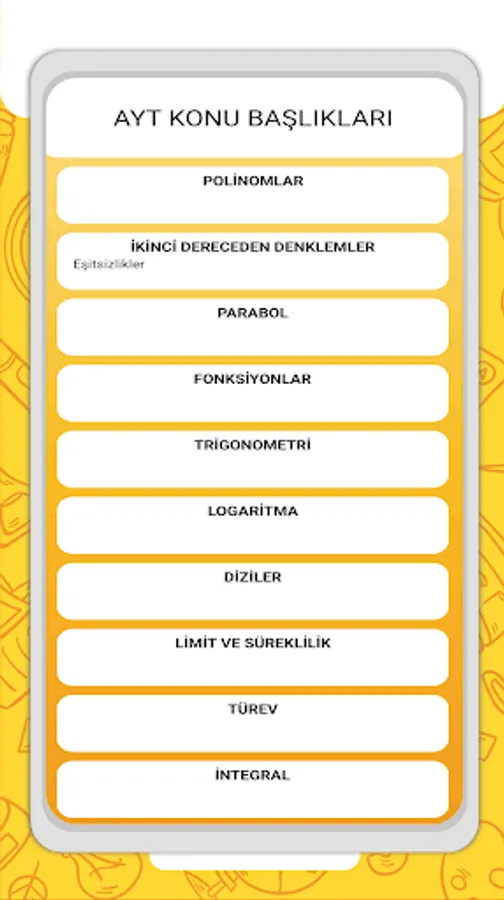 AYT KONU BAŞLIKLARI

POLİNOMLAR

İKİNCİ DERECEDEN DENKLEMLER
Eşitsizlikler

PARABOL

FONKSİYONLAR

TRİGONOMETRİ

LOGARİTMA

DİZİLER

LİMİT VE SÜREKLİLİK

TÜREV

İNTEGRAL